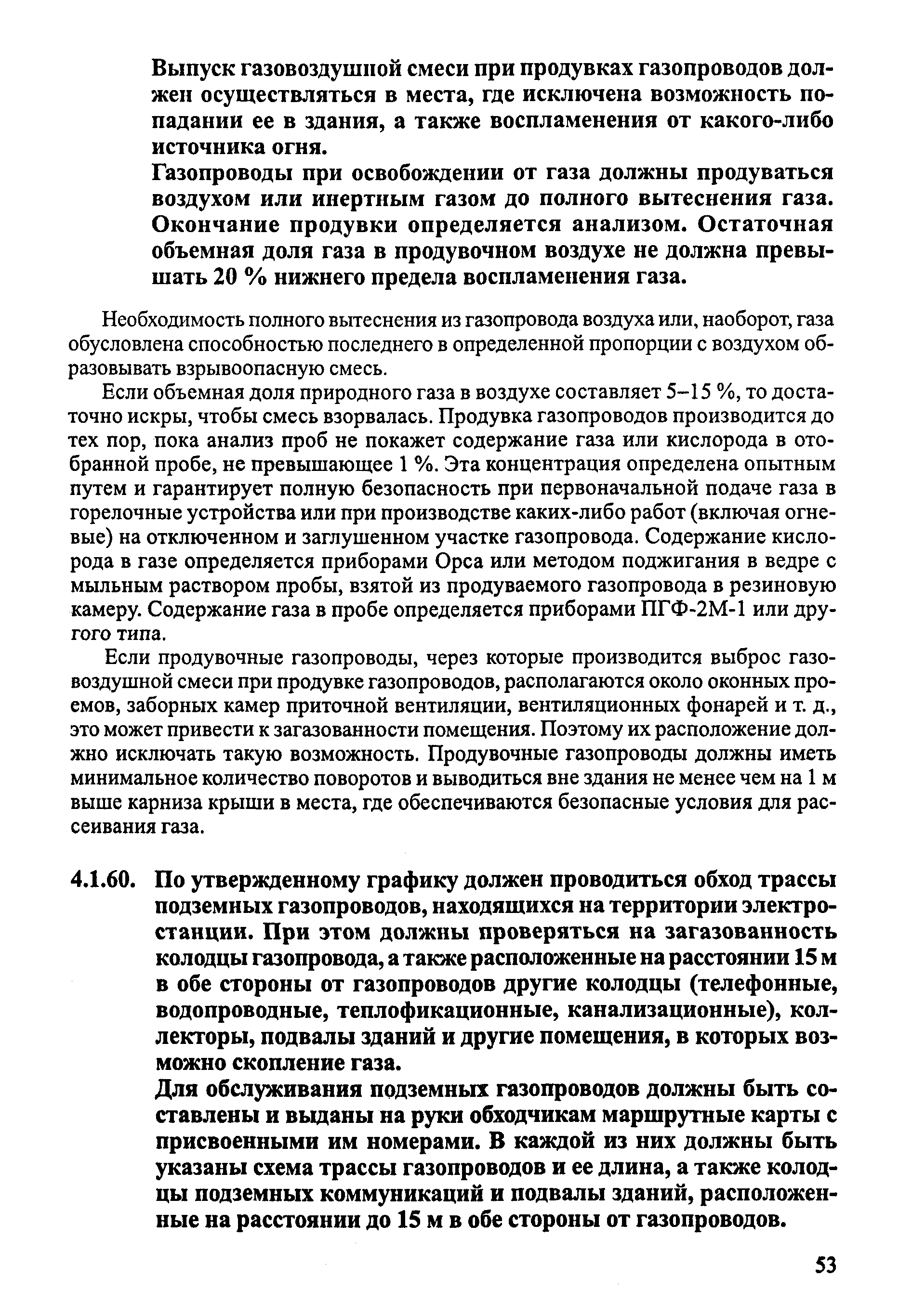 Выпуск газовоздушной смеси при продувках газопроводов должен осуществляться в места, где исключена возможность попадании ее в здания, а также воспламенения от какого-либо источника огня.

Газопроводы при освобождении от газа должны продуваться воздухом или инертным газом до полного вытеснения газа. Окончание продувки определяется анализом. Остаточная объемная доля газа в продувочном воздухе не должна превышать 20 % нижнего предела воспламенения газа.

Необходимость полного вытеснения из газопровода воздуха или, наоборот, газа обусловлена способностью последнего в определенной пропорции с воздухом образовывать взрывоопасную смесь.

Если объемная доля природного газа в воздухе составляет 5–15 %, то достаточно искры, чтобы смесь взорвалась. Продувка газопроводов производится до тех пор, пока анализ проб не покажет содержание газа или кислорода в отобранной пробе, не превышающее 1 %. Эта концентрация определена опытным путем и гарантирует полную безопасность при первоначальной подаче газа в горелочные устройства или при производстве каких-либо работ (включая огневые) на отключенном и заглушенном участке газопровода. Содержание кислорода в газе определяется приборами Орса или методом поджигания в ведре с мыльным раствором пробы, взятой из продуваемого газопровода в резиновую камеру. Содержание газа в пробе определяется приборами ПГФ-2М-1 или другого типа.

Если продувочные газопроводы, через которые производится выброс газовоздушной смеси при продувке газопроводов, располагаются около оконных проемов, заборных камер приточной вентиляции, вентиляционных фонарей и т. д., это может привести к загазованности помещения. Поэтому их расположение должно исключать такую возможность. Продувочные газопроводы должны иметь минимальное количество поворотов и выводиться вне здания не менее чем на 1 м выше карниза крыши в места, где обеспечиваются безопасные условия для рассеивания газа.

4.1.60. По утвержденному графику должен проводиться обход трассы подземных газопроводов, находящихся на территории электростанции. При этом должны проверяться на загазованность колодцы газопровода, а также расположенные на расстоянии 15 м в обе стороны от газопроводов другие колодцы (телефонные, водопроводные, теплофикационные, канализационные), коллекторы, подвалы зданий и другие помещения, в которых возможно скопление газа.

Для обслуживания подземных газопроводов должны быть составлены и выданы на руки обходчикам маршрутные карты с присвоенными им номерами. В каждой из них должны быть указаны схема трассы газопроводов и ее длина, а также колодцы подземных коммуникаций и подвалы зданий, расположенные на расстоянии до 15 м в обе стороны от газопроводов.

53